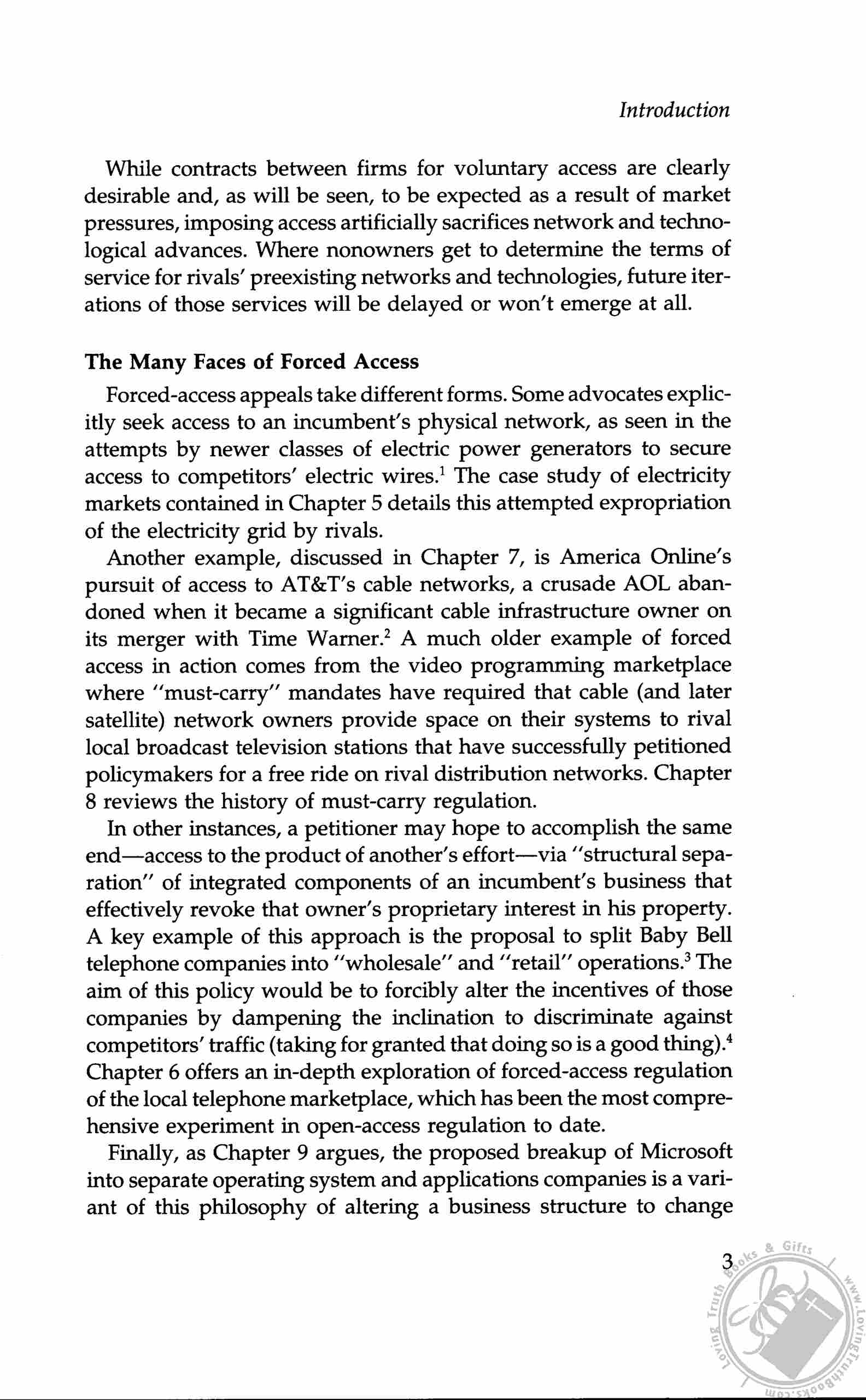 Introduction

While contracts between firms for voluntary access are clearly desirable and, as will be seen, to be expected as a result of market pressures, imposing access artificially sacrifices network and technological advances. Where nonowners get to determine the terms of service for rivals' preexisting networks and technologies, future iterations of those services will be delayed or won't emerge at all.

The Many Faces of Forced Access

Forced-access appeals take different forms. Some advocates explicitly seek access to an incumbent's physical network, as seen in the attempts by newer classes of electric power generators to secure access to competitors' electric wires.$^1$ The case study of electricity markets contained in Chapter 5 details this attempted expropriation of the electricity grid by rivals.

Another example, discussed in Chapter 7, is America Online's pursuit of access to AT&T's cable networks, a crusade AOL abandoned when it became a significant cable infrastructure owner on its merger with Time Warner.$^2$ A much older example of forced access in action comes from the video programming marketplace where "must-carry" mandates have required that cable (and later satellite) network owners provide space on their systems to rival local broadcast television stations that have successfully petitioned policymakers for a free ride on rival distribution networks. Chapter 8 reviews the history of must-carry regulation.

In other instances, a petitioner may hope to accomplish the same end—access to the product of another's effort—via "structural separation" of integrated components of an incumbent's business that effectively revoke that owner's proprietary interest in his property. A key example of this approach is the proposal to split Baby Bell telephone companies into "wholesale" and "retail" operations.$^3$ The aim of this policy would be to forcibly alter the incentives of those companies by dampening the inclination to discriminate against competitors' traffic (taking for granted that doing so is a good thing).$^4$ Chapter 6 offers an in-depth exploration of forced-access regulation of the local telephone marketplace, which has been the most comprehensive experiment in open-access regulation to date.

Finally, as Chapter 9 argues, the proposed breakup of Microsoft into separate operating system and applications companies is a variant of this philosophy of altering a business structure to change

3

Loving Truth Books & Gifts www.LovingTruthBooks.com